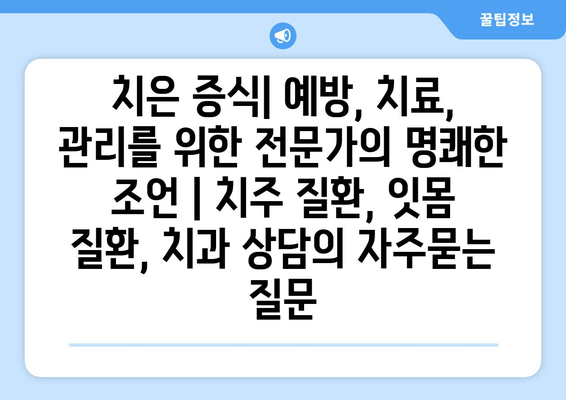 꿀팁정보

치은 증식| 예방, 치료, 관리를 위한 전문가의 명쾌한 조언 | 치주 질환, 잇몸 질환, 치과 상담의 자주묻는 질문